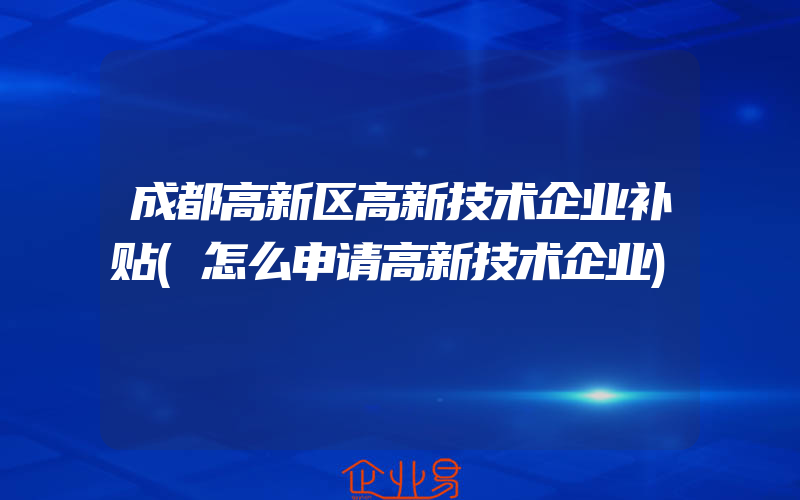 成都高新区高新技术企业补贴(怎么申请高新技术企业)

企业易